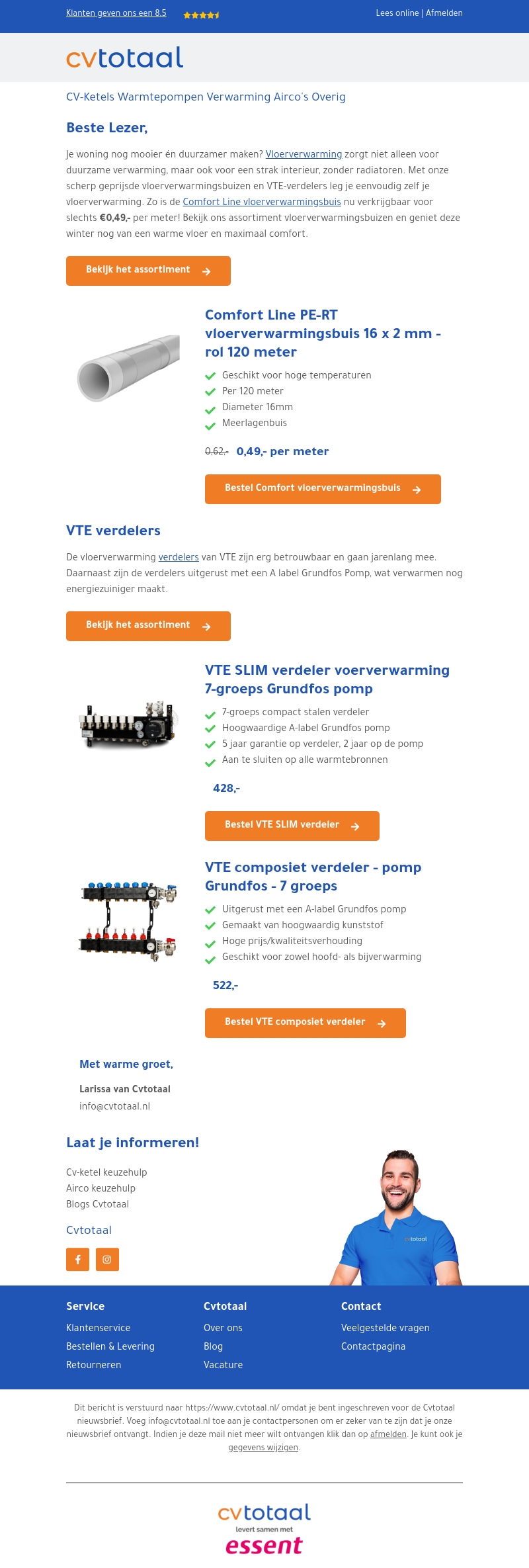 Klanten geven ons een 8,5 Lees online | Afmelden

cvtotaal

CV-Ketels Warmtepompen Verwarming Airco's Overig

Beste Lezer,

Je woning nog mooier én duurzamer maken? Vloerverwarming zorgt niet alleen voor duurzame verwarming, maar ook voor een strak interieur, zonder radiatoren. Met onze scherp geprijsde vloerverwarmingsbuizen en VTE-verdelers leg je eenvoudig zelf je vloerverwarming. Zo is de Comfort Line vloerverwarmingsbuis nu verkrijgbaar voor slechts €0,49,- per meter! Bekijk ons assortiment vloerverwarmingsbuizen en geniet deze winter nog van een warme vloer en maximaal comfort.

Bekijk het assortiment

Comfort Line PE-RT vloerverwarmingsbuis 16 x 2 mm - rol 120 meter

Geschikt voor hoge temperaturen
Per 120 meter
Diameter 16mm
Meerlagenbuis

0,62,- 0,49,- per meter

Bestel Comfort vloerverwarmingsbuis

VTE verdelers

De vloerverwarming verdelers van VTE zijn erg betrouwbaar en gaan jarenlang mee. Daarnaast zijn de verdelers uitgerust met een A label Grundfos Pomp, wat verwarmen nog energiezuiniger maakt.

Bekijk het assortiment

VTE SLIM verdeler voerverwarming 7-groeps Grundfos pomp

7-groeps compact stalen verdeler
Hoogwaardige A-label Grundfos pomp
5 jaar garantie op verdeler, 2 jaar op de pomp
Aan te sluiten op alle warmtebronnen

428,-

Bestel VTE SLIM verdeler

VTE composiet verdeler - pomp Grundfos - 7 groeps

Uitgerust met een A-label Grundfos pomp
Gemaakt van hoogwaardig kunststof
Hoge prijs/kwaliteitsverhouding
Geschikt voor zowel hoofd- als bijverwarming

522,-

Bestel VTE composiet verdeler

Met warme groet,

Larissa van Cvtotaal
info@cvtotaal.nl

Laat je informeren!

Cv-ketel keuzehulp
Airco keuzehulp
Blogs Cvtotaal

Cvtotaal

cvtotaal

Service
Klantenservice
Bestellen & Levering
Retourneren

Cvtotaal
Over ons
Blog
Vacature

Contact
Veelgestelde vragen
Contactpagina

Dit bericht is verstuurd naar https://www.cvtotaal.nl/ omdat je bent ingeschreven voor de Cvtotaal nieuwsbrief. Voeg info@cvtotaal.nl toe aan je contactpersonen om er zeker van te zijn dat je onze nieuwsbrief ontvangt. Indien je deze mail niet meer wilt ontvangen klik dan op afmelden. Je kunt ook je gegevens wijzigen.

cvtotaal
levert samen met
essent